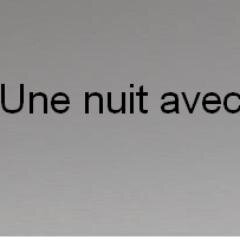 Une nuit avec